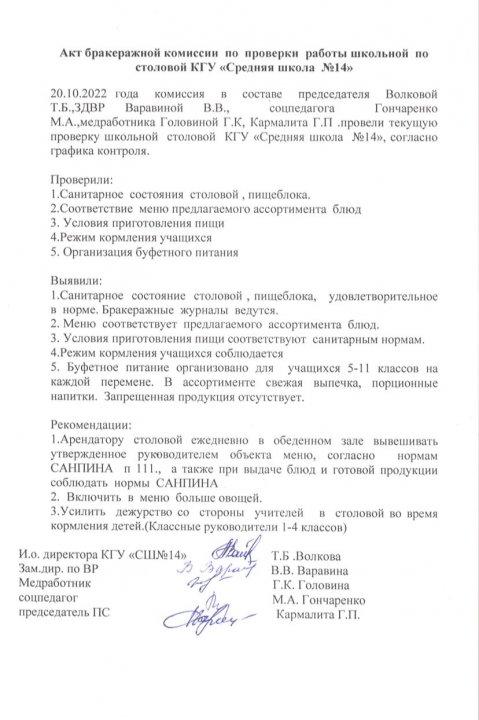 Акт бракеражной комиссии по проверки работы школьной по столовой КГУ «Средняя школа №14»

20.10.2022 года комиссия в составе председателя Волковой Т.Б.,ЗДВР Варавиной В.В., соцпедагога Гончаренко М.А.,медработника Головиной Г.К, Кармалита Г.П .провели текущую проверку школьной столовой КГУ «Средняя школа №14», согласно графика контроля.

Проверили:
1.Санитарное состояния столовой , пищеблока.
2.Соответствие меню предлагаемого ассортимента блюд
3. Условия приготовления пищи
4.Режим кормления учащихся
5. Организация буфетного питания

Выявили:
1.Санитарное состояние столовой , пищеблока, удовлетворительное в норме. Бракеражные журналы ведутся.
2. Меню соответствует предлагаемого ассортимента блюд.
3. Условия приготовления пищи соответствуют санитарным нормам.
4.Режим кормления учащихся соблюдается
5. Буфетное питание организовано для учащихся 5-11 классов на каждой перемене. В ассортименте свежая выпечка, порционные напитки. Запрещенная продукция отсутствует.

Рекомендации:
1.Арендатору столовой ежедневно в обеденном зале вывешивать утвержденное руководителем объекта меню, согласно нормам САНПИНА п 111., а также при выдаче блюд и готовой продукции соблюдать нормы САНПИНА
2. Включить в меню больше овощей.
3.Усилить дежурство со стороны учителей в столовой во время кормления детей.(Классные руководители 1-4 классов)

И.о. директора КГУ «СШ№14» Т.Б .Волкова
Зам.дир. по ВР В.В. Варавина
Медработник Г.К. Головина
соцпедагог М.А. Гончаренко
председатель ПС Кармалита Г.П.